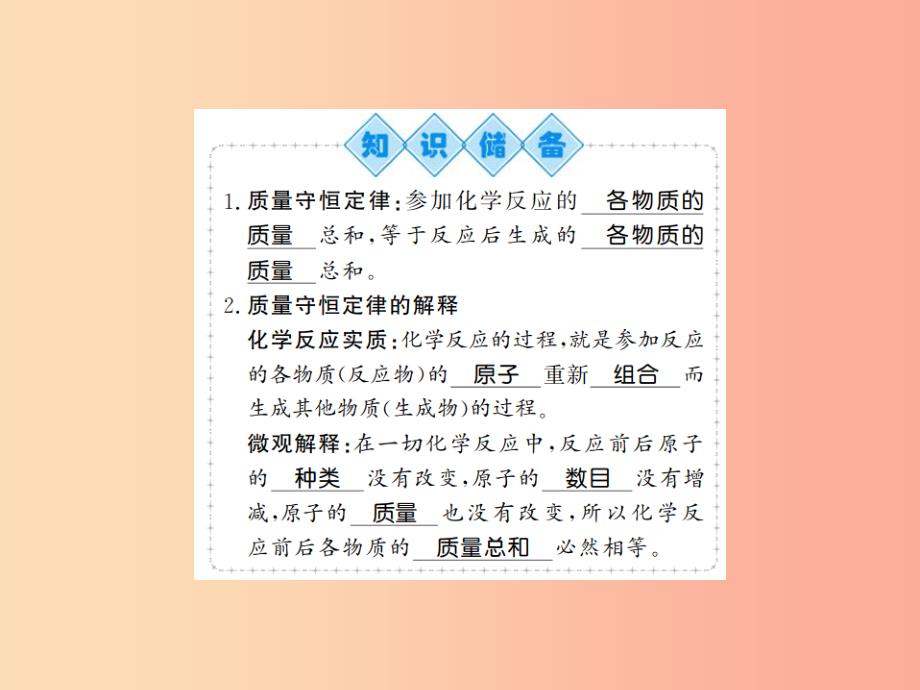 知识储备

1. 质量守恒定律：参加化学反应的 各物质的质量 总和，等于反应后生成的 各物质的质量 总和。

2. 质量守恒定律的解释

化学反应实质：化学反应的过程，就是参加反应的各物质(反应物)的 原子 重新 组合 而生成其他物质(生成物)的过程。

微观解释：在一切化学反应中，反应前后原子的 种类 没有改变，原子的 数目 没有增减，原子的 质量 也没有改变，所以化学反应前后各物质的 质量总和 必然相等。